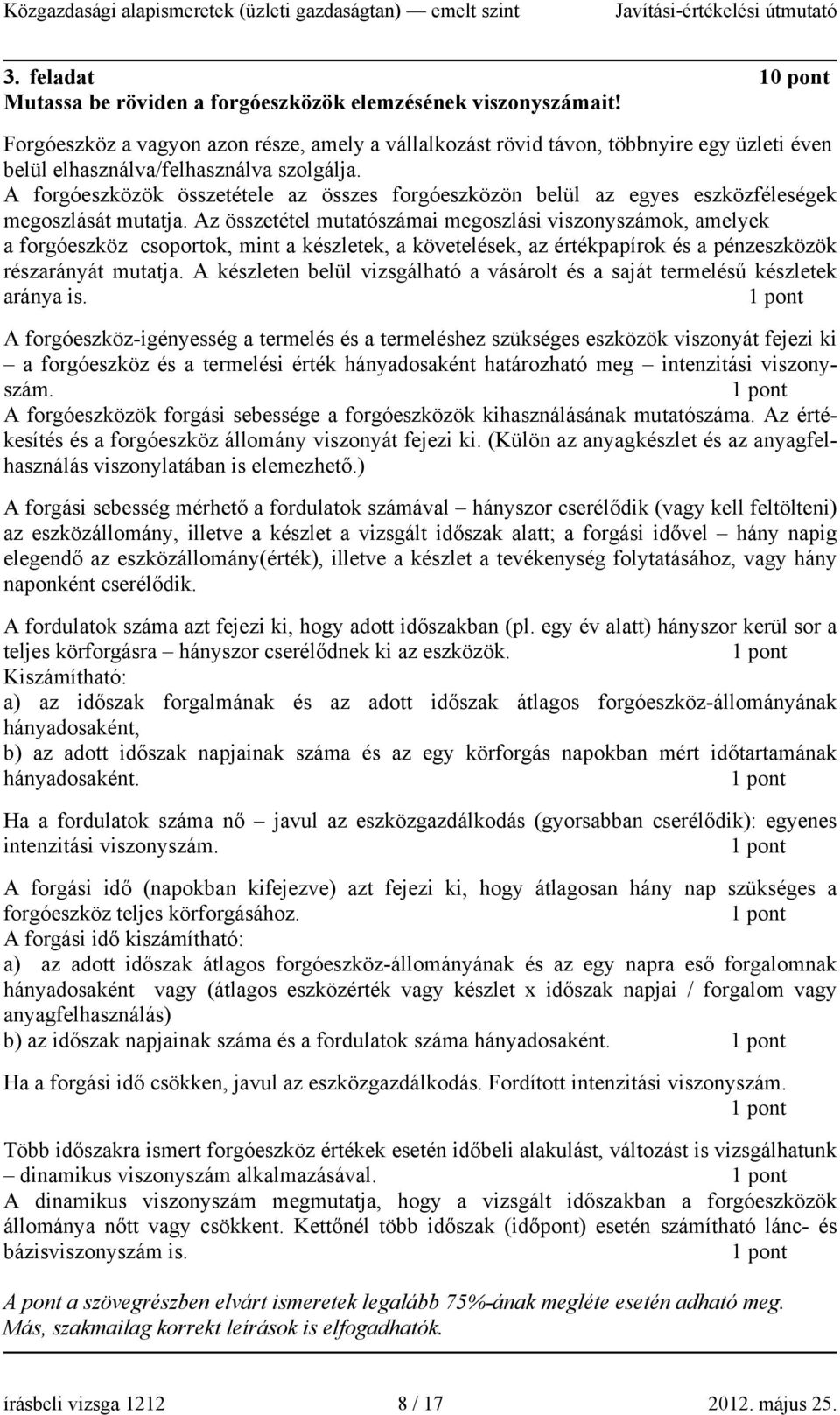 Közgazdasági alapismeretek (üzleti gazdaságtan) — emelt szint Javítási-értékelési útmutató

3. feladat 10 pont
Mutassa be röviden a forgóeszközök elemzésének viszonyszámait!

Forgóeszköz a vagyon azon része, amely a vállalkozást rövid távon, többnyire egy üzleti éven belül elhasználva/felhasználva szolgálja.
A forgóeszközök összetétele az összes forgóeszközön belül az egyes eszközféleségek megoszlását mutatja. Az összetétel mutatószámai megoszlási viszonyszámok, amelyek a forgóeszköz csoportok, mint a készletek, a követelések, az értékpapírok és a pénzeszközök részarányát mutatja. A készleten belül vizsgálható a vásárolt és a saját termelésű készletek aránya is. 1 pont

A forgóeszköz-igényesség a termelés és a termeléshez szükséges eszközök viszonyát fejezi ki – a forgóeszköz és a termelési érték hányadosaként határozható meg – intenzitási viszonyszám. 1 pont
A forgóeszközök forgási sebessége a forgóeszközök kihasználásának mutatószáma. Az értékesítés és a forgóeszköz állomány viszonyát fejezi ki. (Külön az anyagkészlet és az anyagfelhasználás viszonylatában is elemezhető.)

A forgási sebesség mérhető a fordulatok számával – hányszor cserélődik (vagy kell feltölteni) az eszközállomány, illetve a készlet a vizsgált időszak alatt; a forgási idővel – hány napig elegendő az eszközállomány(érték), illetve a készlet a tevékenység folytatásához, vagy hány naponként cserélődik.

A fordulatok száma azt fejezi ki, hogy adott időszakban (pl. egy év alatt) hányszor kerül sor a teljes körforgásra – hányszor cserélődnek ki az eszközök. 1 pont
Kiszámítható:
a) az időszak forgalmának és az adott időszak átlagos forgóeszköz-állományának hányadosaként,
b) az adott időszak napjainak száma és az egy körforgás napokban mért időtartamának hányadosaként. 1 pont

Ha a fordulatok száma nő – javul az eszközgazdálkodás (gyorsabban cserélődik): egyenes intenzitási viszonyszám. 1 pont

A forgási idő (napokban kifejezve) azt fejezi ki, hogy átlagosan hány nap szükséges a forgóeszköz teljes körforgásához. 1 pont
A forgási idő kiszámítható:
a) az adott időszak átlagos forgóeszköz-állományának és az egy napra eső forgalomnak hányadosaként vagy (átlagos eszközérték vagy készlet x időszak napjai / forgalom vagy anyagfelhasználás)
b) az időszak napjainak száma és a fordulatok száma hányadosaként. 1 pont

Ha a forgási idő csökken, javul az eszközgazdálkodás. Fordított intenzitási viszonyszám. 1 pont

Több időszakra ismert forgóeszköz értékek esetén időbeli alakulást, változást is vizsgálhatunk – dinamikus viszonyszám alkalmazásával. 1 pont
A dinamikus viszonyszám megmutatja, hogy a vizsgált időszakban a forgóeszközök állománya nőtt vagy csökkent. Kettőnél több időszak (időpont) esetén számítható lánc- és bázisviszonyszám is. 1 pont

A pont a szövegrészben elvárt ismeretek legalább 75%-ának megléte esetén adható meg.
Más, szakmailag korrekt leírások is elfogadhatók.

írásbeli vizsga 1212 8 / 17 2012. május 25.